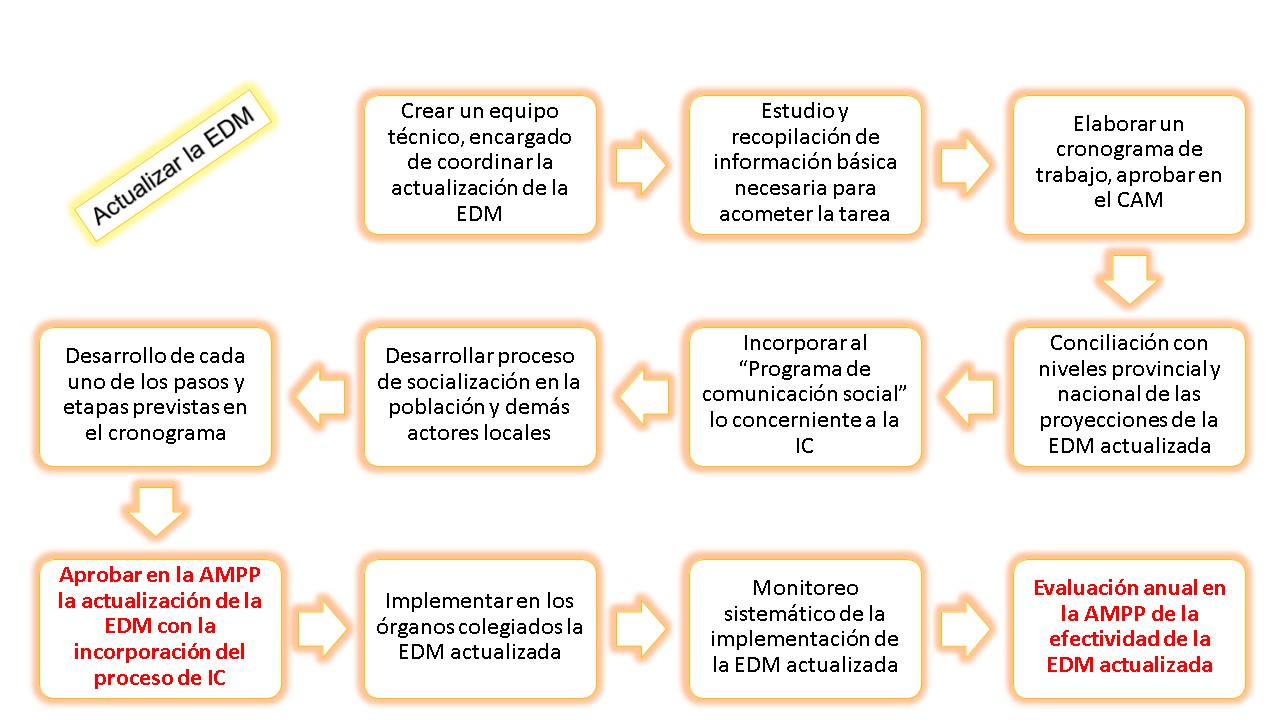 Actualizar la EDM

Crear un equipo técnico, encargado de coordinar la actualización de la EDM

Estudio y recopilación de información básica necesaria para acometer la tarea

Elaborar un cronograma de trabajo, aprobar en el CAM

Conciliación con niveles provincial y nacional de las proyecciones de la EDM actualizada

Incorporar al "Programa de comunicación social" lo concerniente a la IC

Desarrollar proceso de socialización en la población y demás actores locales

Desarrollo de cada uno de los pasos y etapas previstas en el cronograma

Aprobar en la AMPP la actualización de la EDM con la incorporación del proceso de IC

Implementar en los órganos colegiados la EDM actualizada

Monitoreo sistemático de la implementación de la EDM actualizada

Evaluación anual en la AMPP de la efectividad de la EDM actualizada